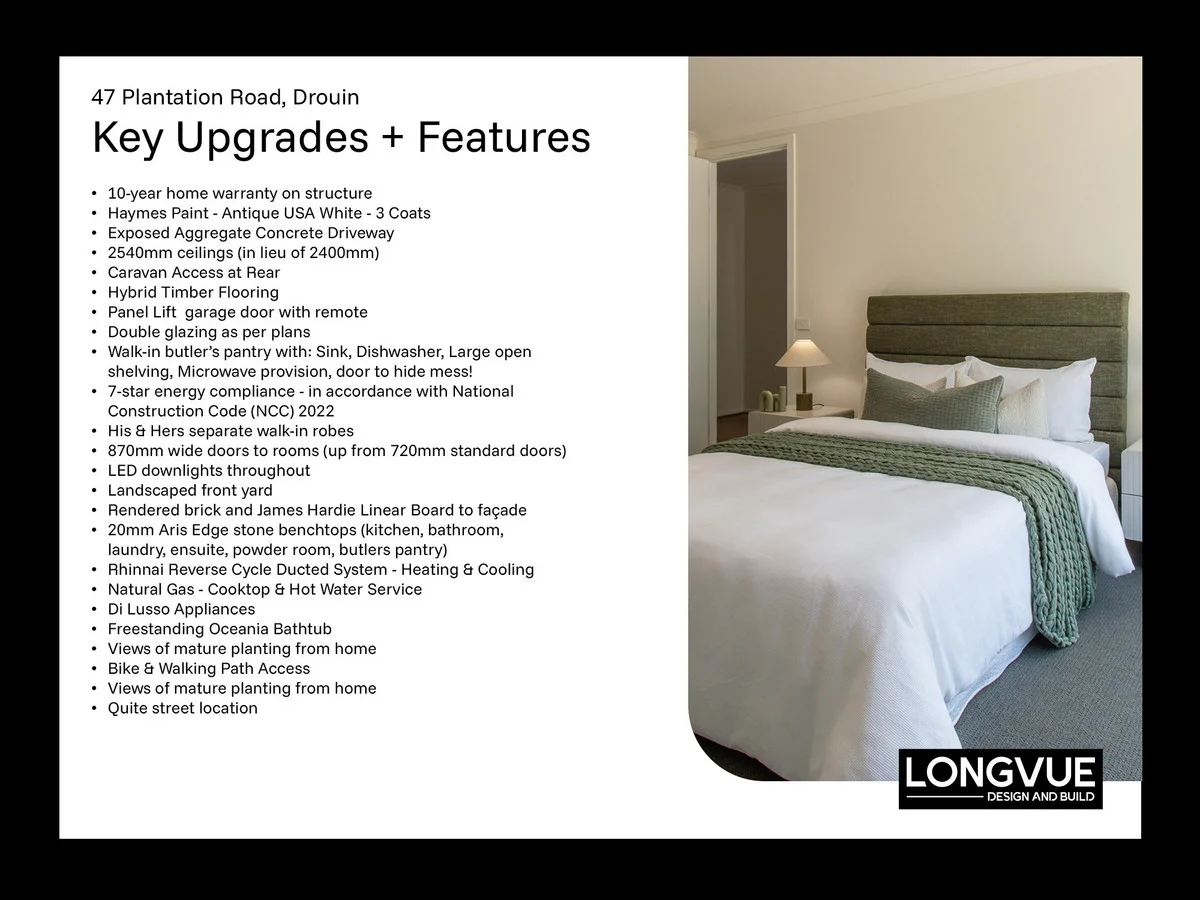 47 Plantation Road, Drouin
Key Upgrades + Features

• 10-year home warranty on structure
• Haymes Paint - Antique USA White - 3 Coats
• Exposed Aggregate Concrete Driveway
• 2540mm ceilings (in lieu of 2400mm)
• Caravan Access at Rear
• Hybrid Timber Flooring
• Panel Lift  garage door with remote
• Double glazing as per plans
• Walk-in butler's pantry with: Sink, Dishwasher, Large open shelving, Microwave provision, door to hide mess!
• 7-star energy compliance - in accordance with National Construction Code (NCC) 2022
• His & Hers separate walk-in robes
• 870mm wide doors to rooms (up from 720mm standard doors)
• LED downlights throughout
• Landscaped front yard
• Rendered brick and James Hardie Linear Board to façade
• 20mm Aris Edge stone benchtops (kitchen, bathroom, laundry, ensuite, powder room, butlers pantry)
• Rhinnai Reverse Cycle Ducted System - Heating & Cooling
• Natural Gas - Cooktop & Hot Water Service
• Di Lusso Appliances
• Freestanding Oceania Bathtub
• Views of mature planting from home
• Bike & Walking Path Access
• Views of mature planting from home
• Quite street location

LONGVUE
DESIGN AND BUILD